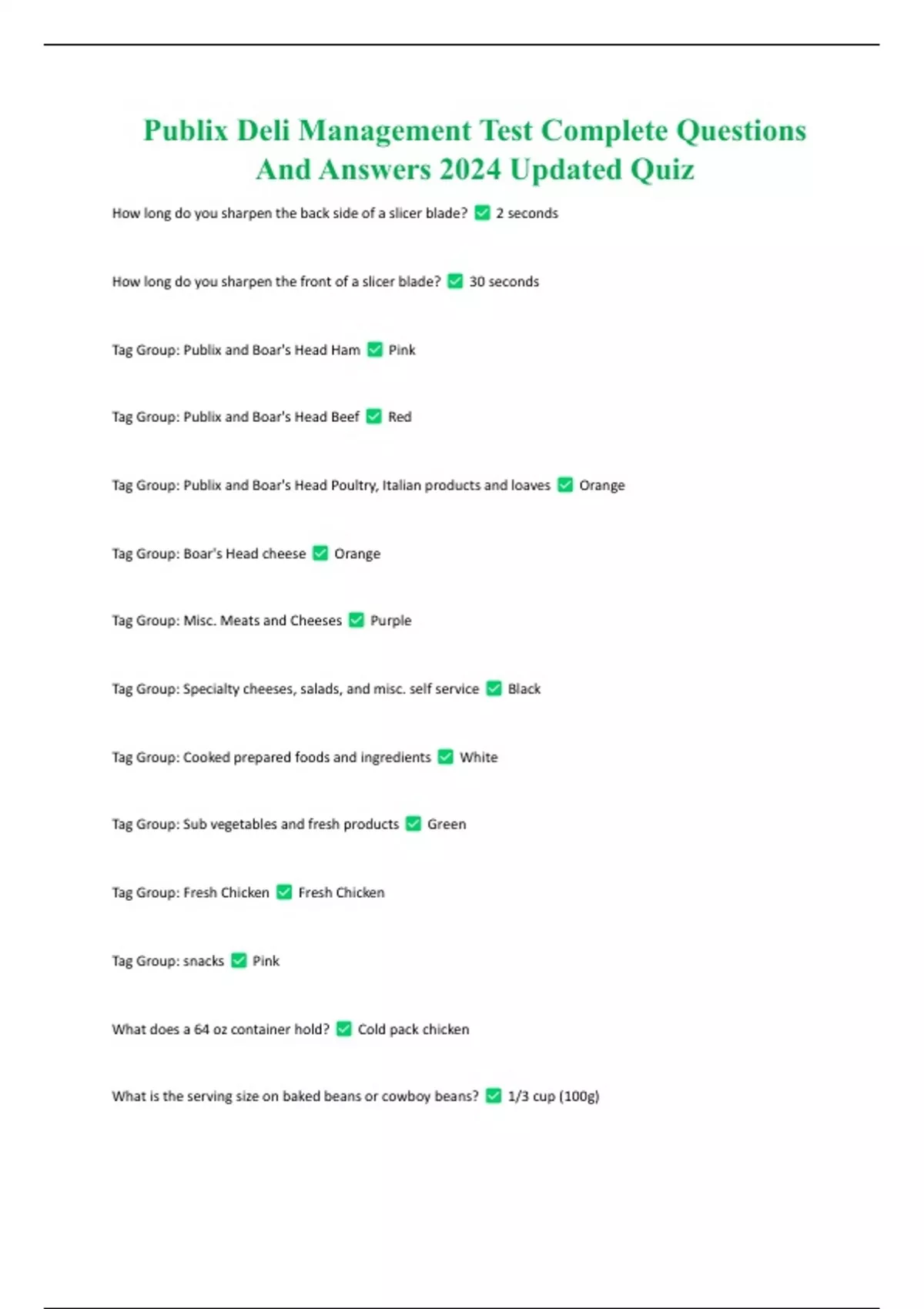 Publix Deli Management Test Complete Questions And Answers 2024 Updated Quiz

How long do you sharpen the back side of a slicer blade? ✅ 2 seconds

How long do you sharpen the front of a slicer blade? ✅ 30 seconds

Tag Group: Publix and Boar's Head Ham ✅ Pink

Tag Group: Publix and Boar's Head Beef ✅ Red

Tag Group: Publix and Boar's Head Poultry, Italian products and loaves ✅ Orange

Tag Group: Boar's Head cheese ✅ Orange

Tag Group: Misc. Meats and Cheeses ✅ Purple

Tag Group: Specialty cheeses, salads, and misc. self service ✅ Black

Tag Group: Cooked prepared foods and ingredients ✅ White

Tag Group: Sub vegetables and fresh products ✅ Green

Tag Group: Fresh Chicken ✅ Fresh Chicken

Tag Group: snacks ✅ Pink

What does a 64 oz container hold? ✅ Cold pack chicken

What is the serving size on baked beans or cowboy beans? ✅ 1/3 cup (100g)